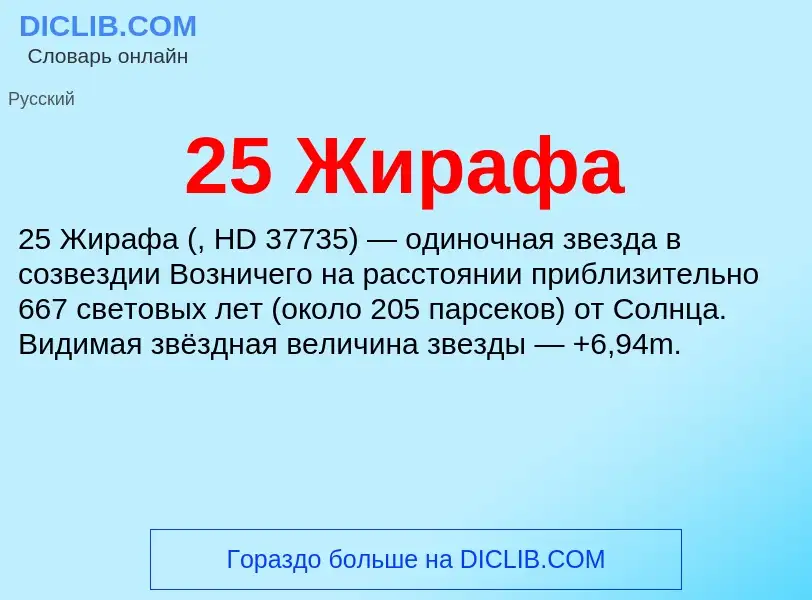 DICLIB.COM
Словарь онлайн

Русский

25 Жирафа

25 Жирафа (, HD 37735) — одиночная звезда в созвездии Возничего на расстоянии приблизительно 667 световых лет (около 205 парсеков) от Солнца. Видимая звёздная величина звезды — +6,94m.

Гораздо больше на DICLIB.COM